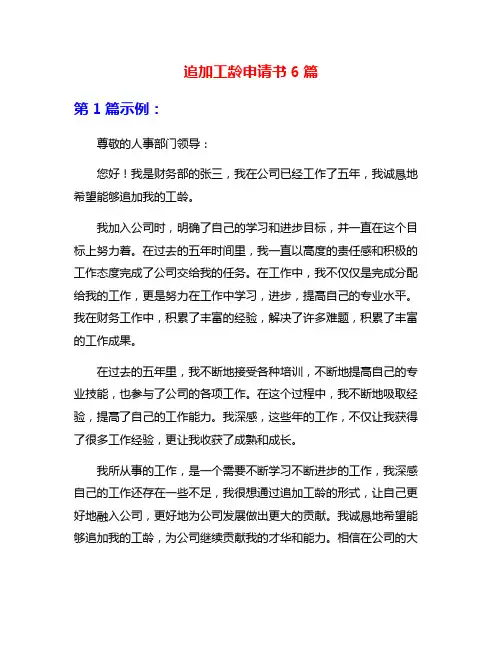 追加工龄申请书 6 篇

第 1 篇示例：

尊敬的人事部门领导：

您好！我是财务部的张三，我在公司已经工作了五年，我诚恳地希望能够追加我的工龄。

我加入公司时，明确了自己的学习和进步目标，并一直在这个目标上努力着。在过去的五年时间里，我一直以高度的责任感和积极的工作态度完成了公司交给我的任务。在工作中，我不仅仅是完成分配给我的工作，更是努力在工作中学习，进步，提高自己的专业水平。我在财务工作中，积累了丰富的经验，解决了许多难题，积累了丰富的工作成果。

在过去的五年里，我不断地接受各种培训，不断地提高自己的专业技能，也参与了公司的各项工作。在这个过程中，我不断地吸取经验，提高了自己的工作能力。我深感，这些年的工作，不仅让我获得了很多工作经验，更让我收获了成熟和成长。

我所从事的工作，是一个需要不断学习不断进步的工作，我深感自己的工作还存在一些不足，我很想通过追加工龄的形式，让自己更好地融入公司，更好地为公司发展做出更大的贡献。我诚恳地希望能够追加我的工龄，为公司继续贡献我的才华和能力。相信在公司的大